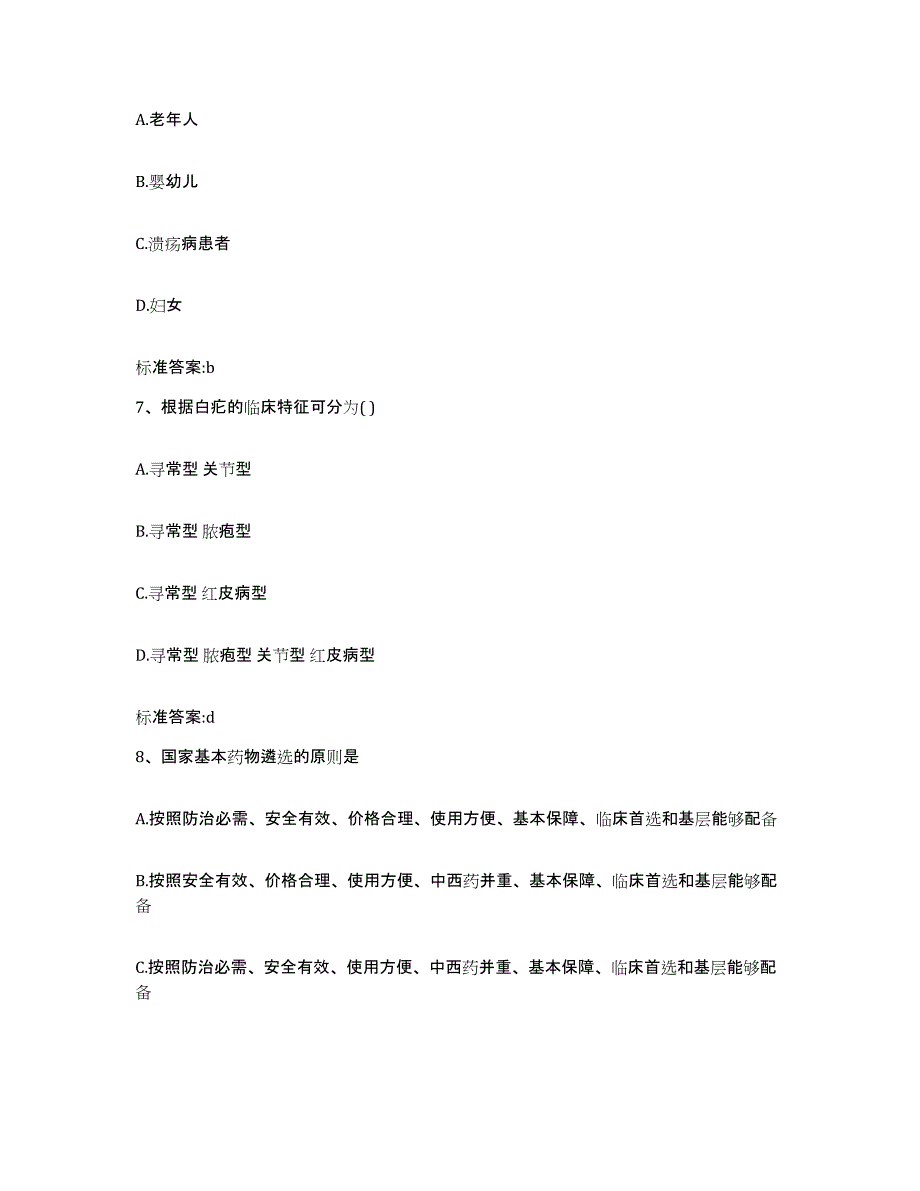 A.老年人

B.婴幼儿

C.溃疡病患者

D.妇女

标准答案:b

7、根据白疕的临床特征可分为( )

A.寻常型 关节型

B.寻常型 脓疱型

C.寻常型 红皮病型

D.寻常型 脓疱型 关节型 红皮病型

标准答案:d

8、国家基本药物遴选的原则是

A.按照防治必需、安全有效、价格合理、使用方便、基本保障、临床首选和基层能够配备

B.按照安全有效、价格合理、使用方便、中西药并重、基本保障、临床首选和基层能够配备

C.按照防治必需、安全有效、使用方便、中西药并重、基本保障、临床首选和基层能够配备